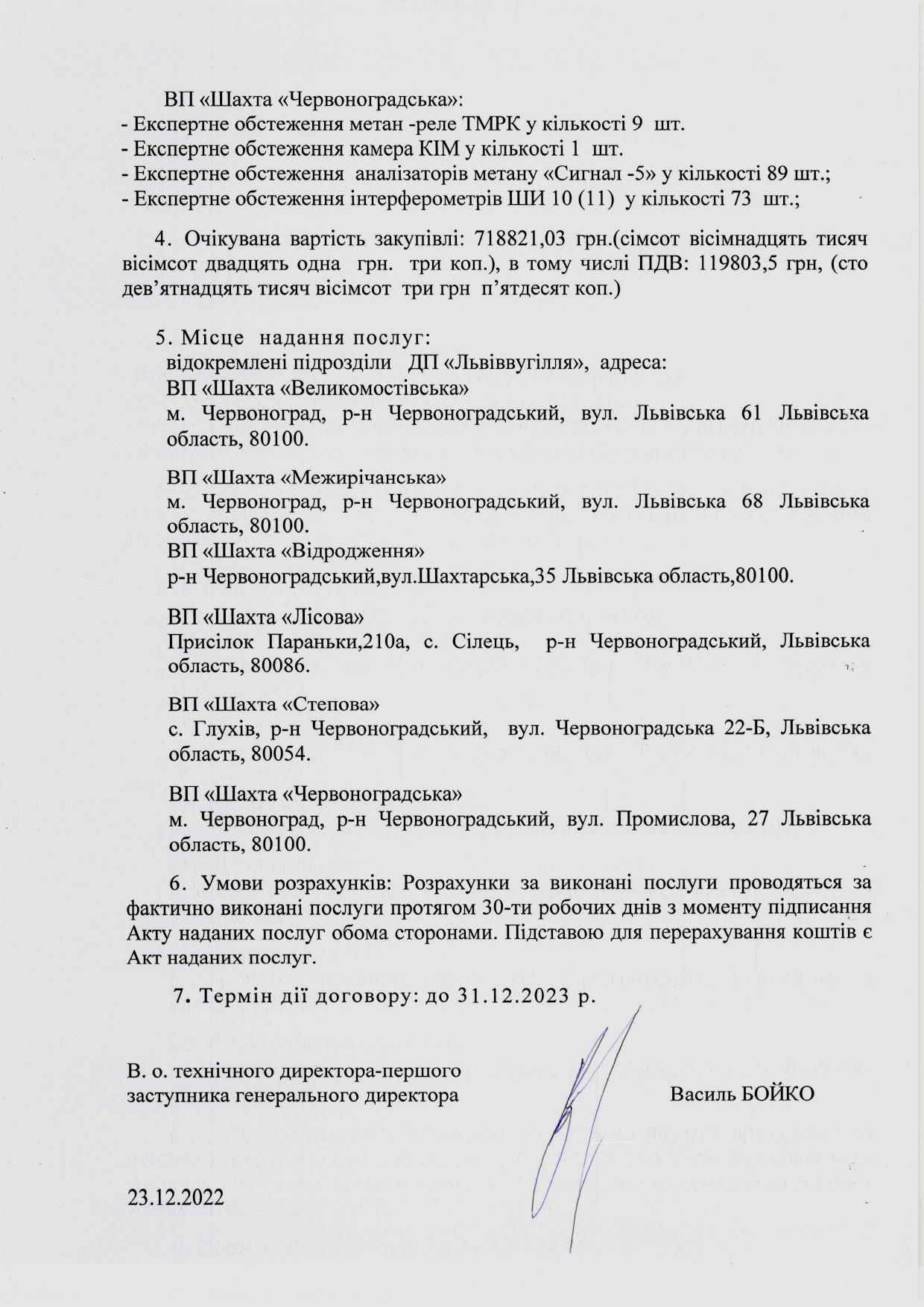 ВП «Шахта «Червоноградська»:
- Експертне обстеження метан -реле ТМРК у кількості 9 шт.
- Експертне обстеження камера КІМ у кількості 1 шт.
- Експертне обстеження аналізаторів метану «Сигнал -5» у кількості 89 шт.;
- Експертне обстеження інтерферометрів ШИ 10 (11) у кількості 73 шт.;

4. Очікувана вартість закупівлі: 718821,03 грн.(сімсот вісімнадцять тисяч вісімсот двадцять одна грн. три коп.), в тому числі ПДВ: 119803,5 грн, (сто дев'ятнадцять тисяч вісімсот три грн п'ятдесят коп.)

5. Місце надання послуг:
відокремлені підрозділи ДП «Львіввугілля», адреса:
ВП «Шахта «Великомостівська»
м. Червоноград, р-н Червоноградський, вул. Львівська 61 Львівська область, 80100.

ВП «Шахта «Межирічанська»
м. Червоноград, р-н Червоноградський, вул. Львівська 68 Львівська область, 80100.
ВП «Шахта «Відродження»
р-н Червоноградський,вул.Шахтарська,35 Львівська область,80100.

ВП «Шахта «Лісова»
Присілок Параньки,210а, с. Сілець, р-н Червоноградський, Львівська область, 80086.

ВП «Шахта «Степова»
с. Глухів, р-н Червоноградський, вул. Червоноградська 22-Б, Львівська область, 80054.

ВП «Шахта «Червоноградська»
м. Червоноград, р-н Червоноградський, вул. Промислова, 27 Львівська область, 80100.

6. Умови розрахунків: Розрахунки за виконані послуги проводяться за фактично виконані послуги протягом 30-ти робочих днів з моменту підписання Акту наданих послуг обома сторонами. Підставою для перерахування коштів є Акт наданих послуг.

7. Термін дії договору: до 31.12.2023 р.

В. о. технічного директора-першого заступника генерального директора Василь БОЙКО

23.12.2022